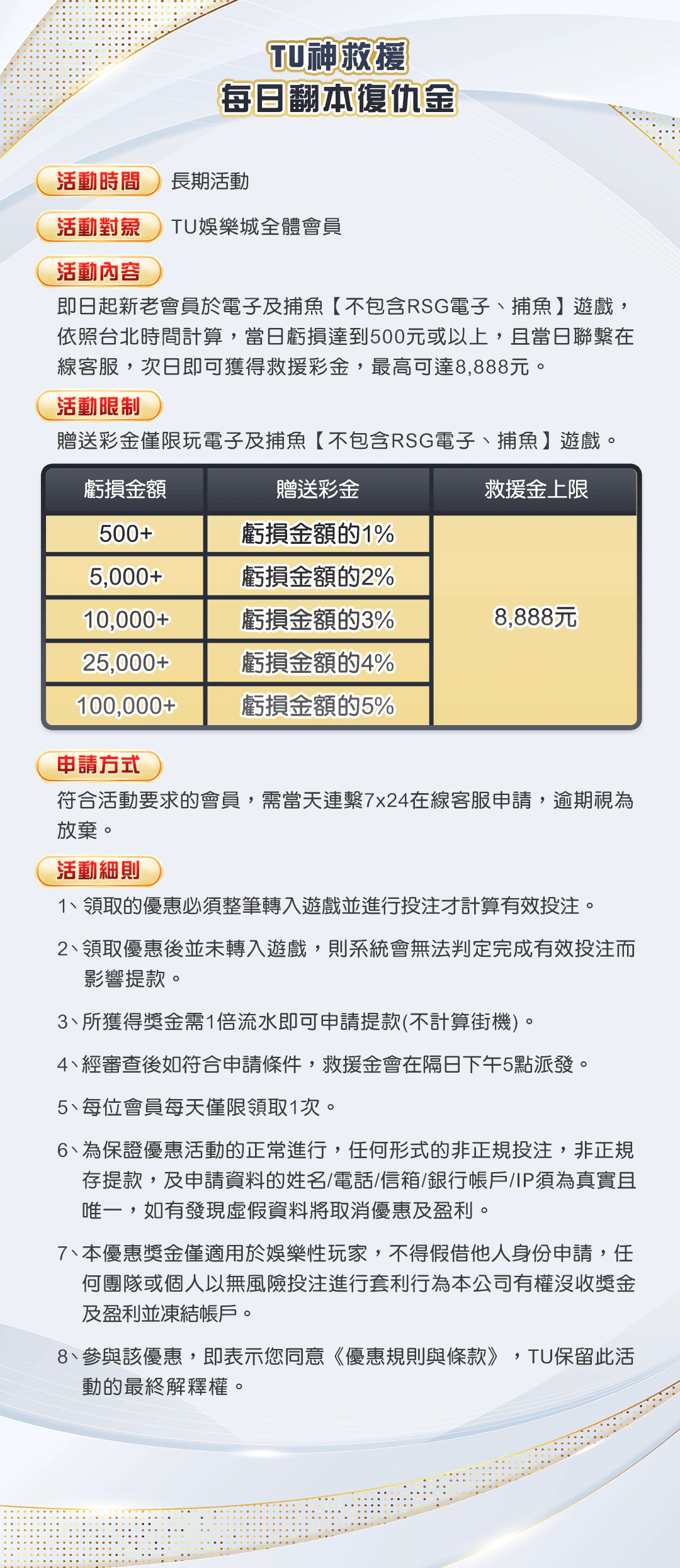 TU神救援
每日翻本復仇金

活動時間 長期活動

活動對象 TU娛樂城全體會員

活動內容

即日起新老會員於電子及捕魚【不包含RSG電子、捕魚】遊戲，依照台北時間計算，當日虧損達到500元或以上，且當日聯繫在線客服，次日即可獲得救援彩金，最高可達8,888元。

活動限制

贈送彩金僅限玩電子及捕魚【不包含RSG電子、捕魚】遊戲。

| 虧損金額 | 贈送彩金 | 救援金上限 |
|---|---|---|
| 500+ | 虧損金額的1% | 8,888元 |
| 5,000+ | 虧損金額的2% | |
| 10,000+ | 虧損金額的3% | |
| 25,000+ | 虧損金額的4% | |
| 100,000+ | 虧損金額的5% | |

申請方式

符合活動要求的會員，需當天連繫7x24在線客服申請，逾期視為放棄。

活動細則

1、領取的優惠必須整筆轉入遊戲並進行投注才計算有效投注。

2、領取優惠後並未轉入遊戲，則系統會無法判定完成有效投注而影響提款。

3、所獲得獎金需1倍流水即可申請提款(不計算街機)。

4、經審查後如符合申請條件，救援金會在隔日下午5點派發。

5、每位會員每天僅限領取1次。

6、為保證優惠活動的正常進行，任何形式的非正規投注，非正規存提款，及申請資料的姓名/電話/信箱/銀行帳戶/IP須為真實且唯一，如有發現虛假資料將取消優惠及盈利。

7、本優惠獎金僅適用於娛樂性玩家，不得假借他人身份申請，任何團隊或個人以無風險投注進行套利行為本公司有權沒收獎金及盈利並凍結帳戶。

8、參與該優惠，即表示您同意《優惠規則與條款》，TU保留此活動的最終解釋權。